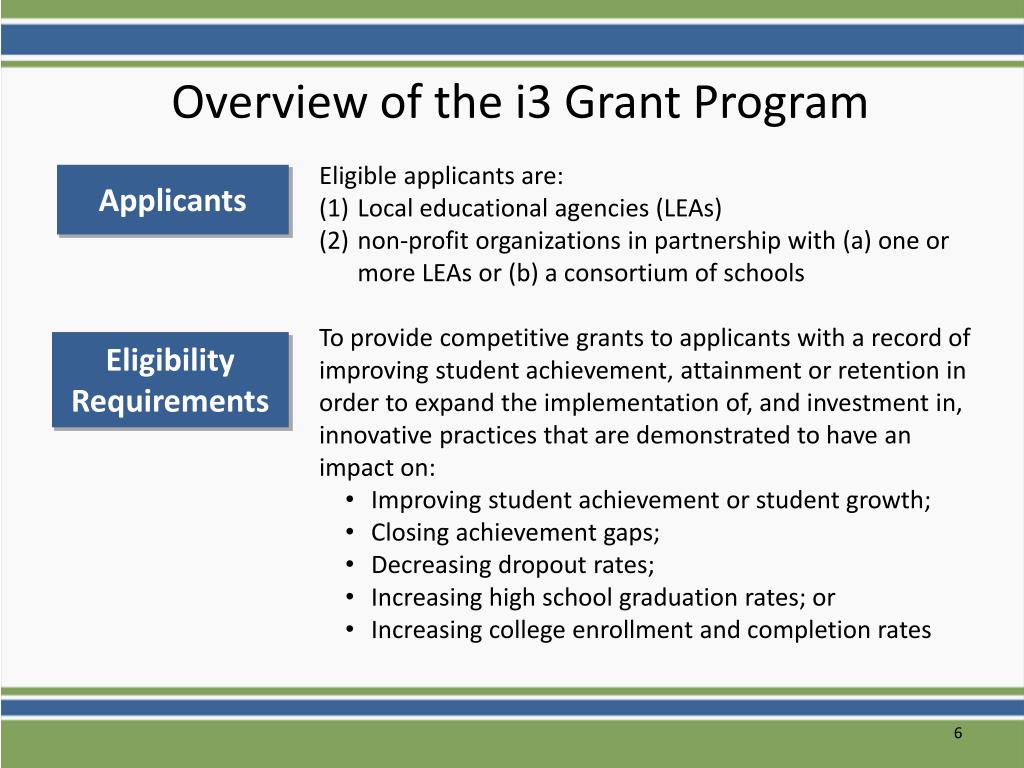 Overview of the i3 Grant Program

Applicants

Eligible applicants are:
(1) Local educational agencies (LEAs)
(2) non-profit organizations in partnership with (a) one or more LEAs or (b) a consortium of schools

Eligibility Requirements

To provide competitive grants to applicants with a record of improving student achievement, attainment or retention in order to expand the implementation of, and investment in, innovative practices that are demonstrated to have an impact on:
• Improving student achievement or student growth;
• Closing achievement gaps;
• Decreasing dropout rates;
• Increasing high school graduation rates; or
• Increasing college enrollment and completion rates

6